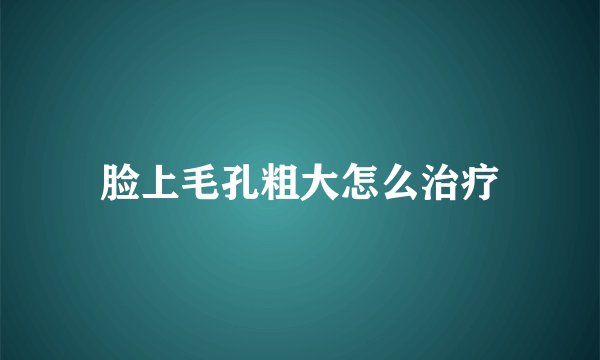 脸上毛孔粗大怎么治疗